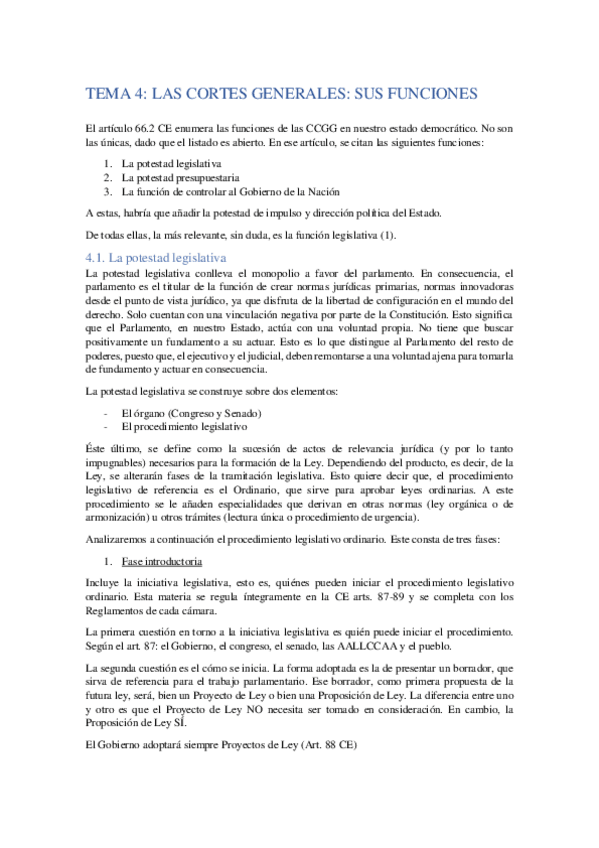 TEMA 4: LAS CORTES GENERALES: SUS FUNCIONES

El artículo 66.2 CE enumera las funciones de las CCGG en nuestro estado democrático. No son las únicas, dado que el listado es abierto. En ese artículo, se citan las siguientes funciones:

1. La potestad legislativa
2. La potestad presupuestaria
3. La función de controlar al Gobierno de la Nación

A estas, habría que añadir la potestad de impulso y dirección política del Estado.

De todas ellas, la más relevante, sin duda, es la función legislativa (1).

4.1. La potestad legislativa
La potestad legislativa conlleva el monopolio a favor del parlamento. En consecuencia, el parlamento es el titular de la función de crear normas jurídicas primarias, normas innovadoras desde el punto de vista jurídico, ya que disfruta de la libertad de configuración en el mundo del derecho. Solo cuentan con una vinculación negativa por parte de la Constitución. Esto significa que el Parlamento, en nuestro Estado, actúa con una voluntad propia. No tiene que buscar positivamente un fundamento a su actuar. Esto es lo que distingue al Parlamento del resto de poderes, puesto que, el ejecutivo y el judicial, deben remontarse a una voluntad ajena para tomarla de fundamento y actuar en consecuencia.

La potestad legislativa se construye sobre dos elementos:

- El órgano (Congreso y Senado)
- El procedimiento legislativo

Éste último, se define como la sucesión de actos de relevancia jurídica (y por lo tanto impugnables) necesarios para la formación de la Ley. Dependiendo del producto, es decir, de la Ley, se alterarán fases de la tramitación legislativa. Esto quiere decir que, el procedimiento legislativo de referencia es el Ordinario, que sirve para aprobar leyes ordinarias. A este procedimiento se le añaden especialidades que derivan en otras normas (ley orgánica o de armonización) u otros trámites (lectura única o procedimiento de urgencia).

Analizaremos a continuación el procedimiento legislativo ordinario. Este consta de tres fases:

1. Fase introductoria

Incluye la iniciativa legislativa, esto es, quiénes pueden iniciar el procedimiento legislativo ordinario. Esta materia se regula íntegramente en la CE arts. 87-89 y se completa con los Reglamentos de cada cámara.

La primera cuestión en torno a la iniciativa legislativa es quién puede iniciar el procedimiento. Según el art. 87: el Gobierno, el congreso, el senado, las AALLCCAA y el pueblo.

La segunda cuestión es el cómo se inicia. La forma adoptada es la de presentar un borrador, que sirva de referencia para el trabajo parlamentario. Ese borrador, como primera propuesta de la futura ley, será, bien un Proyecto de Ley o bien una Proposición de Ley. La diferencia entre uno y otro es que el Proyecto de Ley NO necesita ser tomado en consideración. En cambio, la Proposición de Ley SÍ.

El Gobierno adoptará siempre Proyectos de Ley (Art. 88 CE)